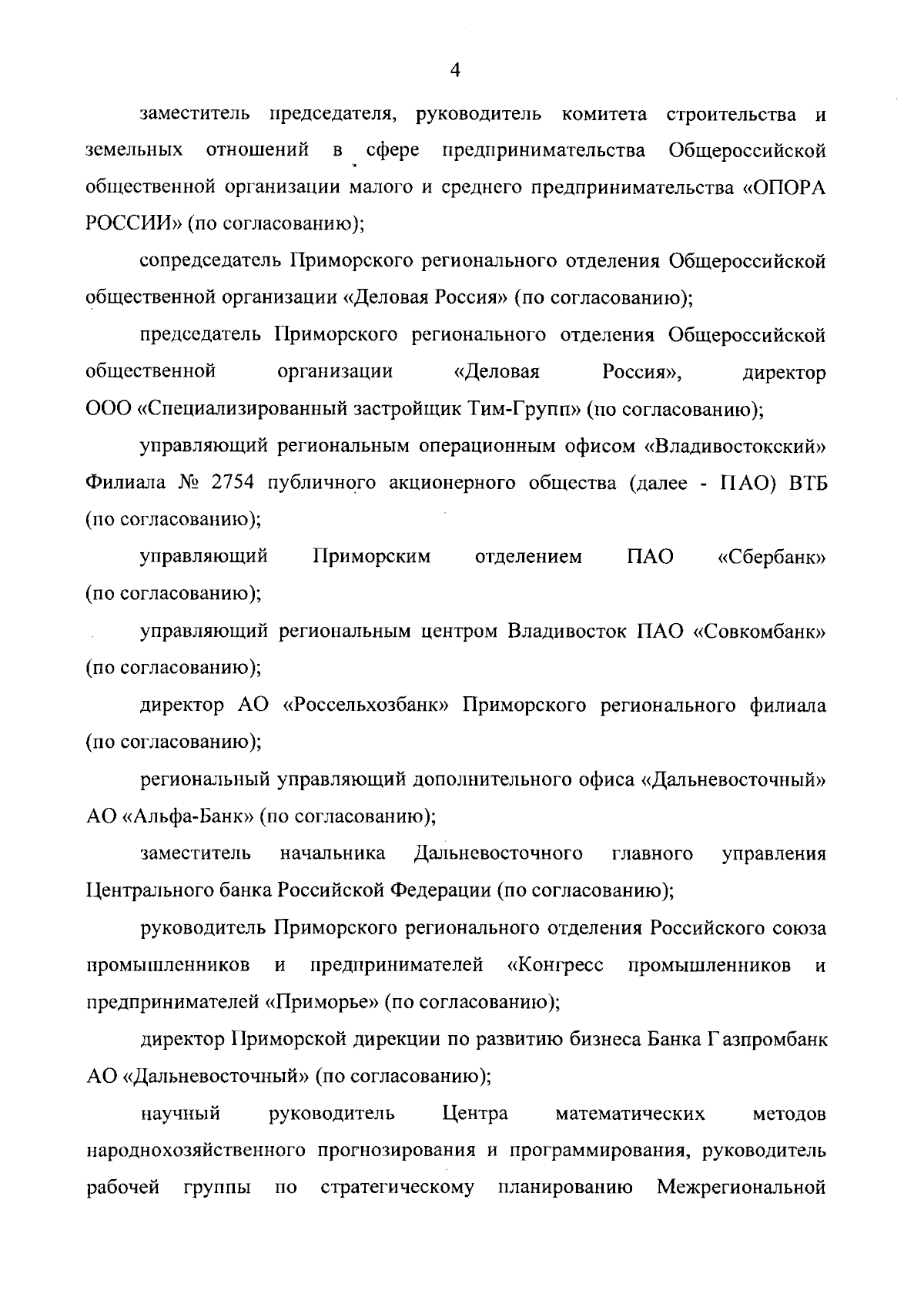 4

заместитель председателя, руководитель комитета строительства и земельных отношений в сфере предпринимательства Общероссийской общественной организации малого и среднего предпринимательства «ОПОРА РОССИИ» (по согласованию);

сопредседатель Приморского регионального отделения Общероссийской общественной организации «Деловая Россия» (по согласованию);

председатель Приморского регионального отделения Общероссийской общественной организации «Деловая Россия», директор ООО «Специализированный застройщик Тим-Групп» (по согласованию);

управляющий региональным операционным офисом «Владивостокский» Филиала № 2754 публичного акционерного общества (далее - ПАО) ВТБ (по согласованию);

управляющий Приморским отделением ПАО «Сбербанк» (по согласованию);

управляющий региональным центром Владивосток ПАО «Совкомбанк» (по согласованию);

директор АО «Россельхозбанк» Приморского регионального филиала (по согласованию);

региональный управляющий дополнительного офиса «Дальневосточный» АО «Альфа-Банк» (по согласованию);

заместитель начальника Дальневосточного главного управления Центрального банка Российской Федерации (по согласованию);

руководитель Приморского регионального отделения Российского союза промышленников и предпринимателей «Конгресс промышленников и предпринимателей «Приморье» (по согласованию);

директор Приморской дирекции по развитию бизнеса Банка Газпромбанк АО «Дальневосточный» (по согласованию);

научный руководитель Центра математических методов народнохозяйственного прогнозирования и программирования, руководитель рабочей группы по стратегическому планированию Межрегиональной